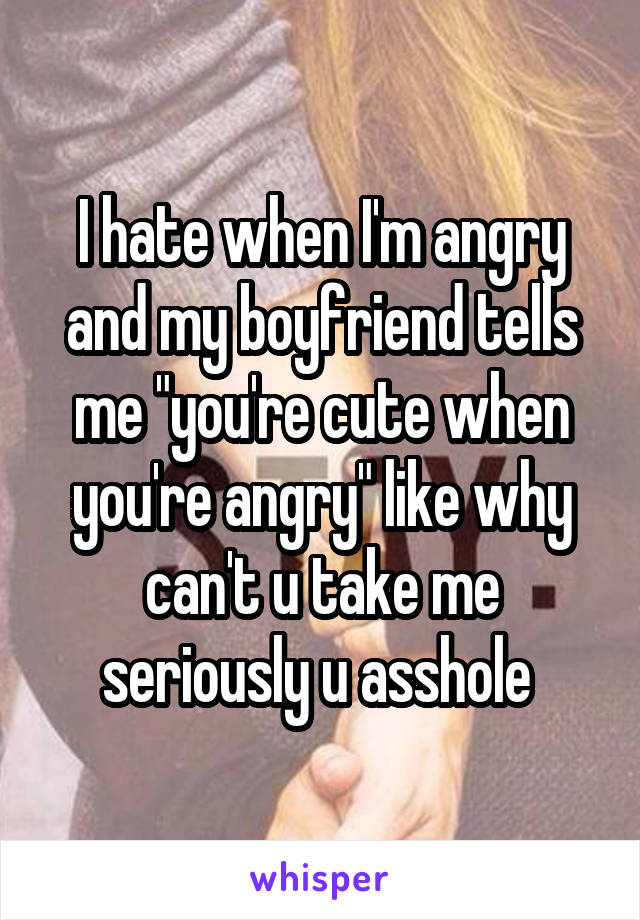 I hate when I'm angry and my boyfriend tells me "you're cute when you're angry" like why can't u take me seriously u asshole

whisper